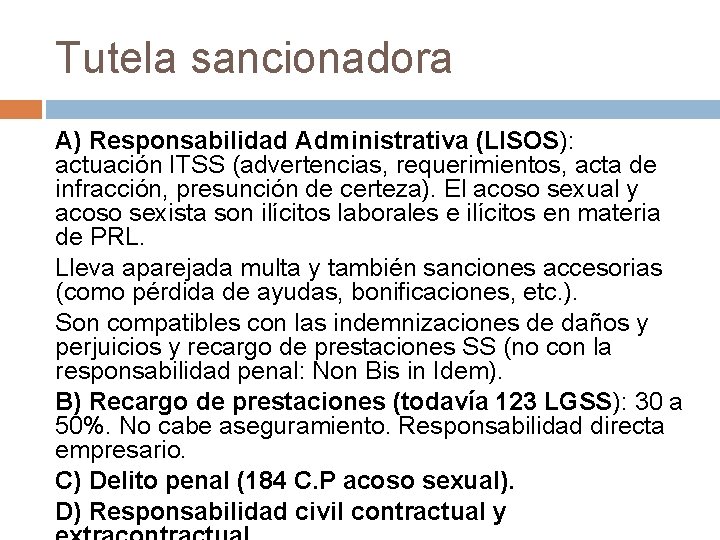 Tutela sancionadora

A) Responsabilidad Administrativa (LISOS): actuación ITSS (advertencias, requerimientos, acta de infracción, presunción de certeza). El acoso sexual y acoso sexista son ilícitos laborales e ilícitos en materia de PRL.

Lleva aparejada multa y también sanciones accesorias (como pérdida de ayudas, bonificaciones, etc.).

Son compatibles con las indemnizaciones de daños y perjuicios y recargo de prestaciones SS (no con la responsabilidad penal: Non Bis in Idem).

B) Recargo de prestaciones (todavía 123 LGSS): 30 a 50%. No cabe aseguramiento. Responsabilidad directa empresario.

C) Delito penal (184 C.P acoso sexual).

D) Responsabilidad civil contractual y extracontractual